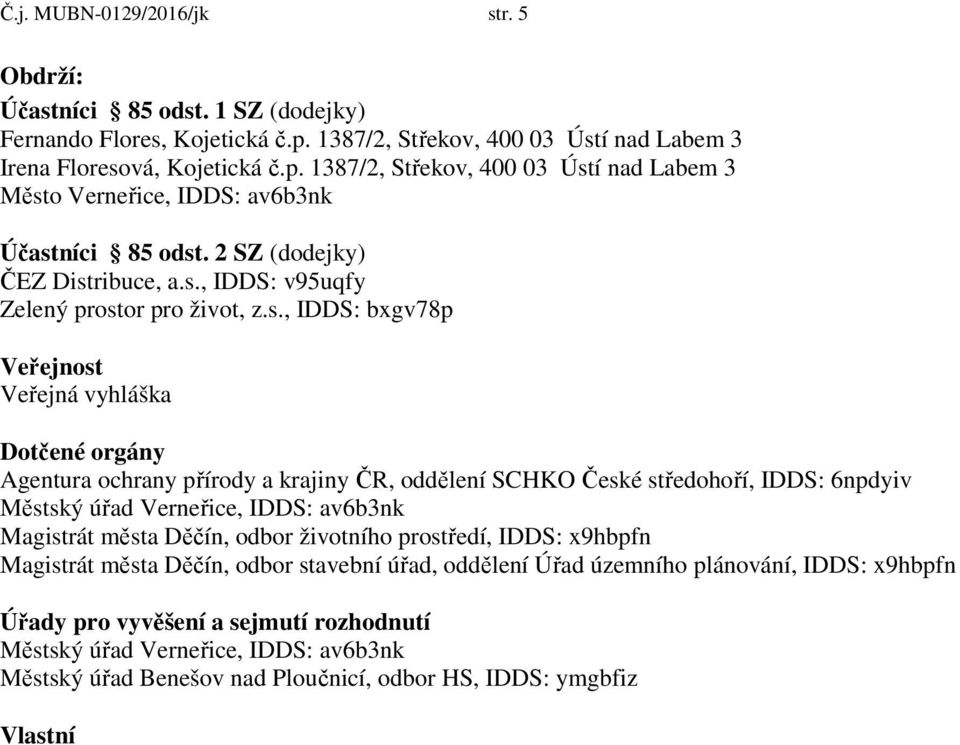 Č.j. MUBN-0129/2016/jk str. 5

Obdrží:
Účastníci § 85 odst. 1 SZ (dodejky)
Fernando Flores, Kojetická č.p. 1387/2, Střekov, 400 03 Ústí nad Labem 3
Irena Floresová, Kojetická č.p. 1387/2, Střekov, 400 03 Ústí nad Labem 3
Město Verneřice, IDDS: av6b3nk

Účastníci § 85 odst. 2 SZ (dodejky)
ČEZ Distribuce, a.s., IDDS: v95uqfy
Zelený prostor pro život, z.s., IDDS: bxgv78p

Veřejnost
Veřejná vyhláška

Dotčené orgány
Agentura ochrany přírody a krajiny ČR, oddělení SCHKO České středohoří, IDDS: 6npdyiv
Městský úřad Verneřice, IDDS: av6b3nk
Magistrát města Děčín, odbor životního prostředí, IDDS: x9hbpfn
Magistrát města Děčín, odbor stavební úřad, oddělení Úřad územního plánování, IDDS: x9hbpfn

Úřady pro vyvěšení a sejmutí rozhodnutí
Městský úřad Verneřice, IDDS: av6b3nk
Městský úřad Benešov nad Ploučnicí, odbor HS, IDDS: ymgbfiz

Vlastní